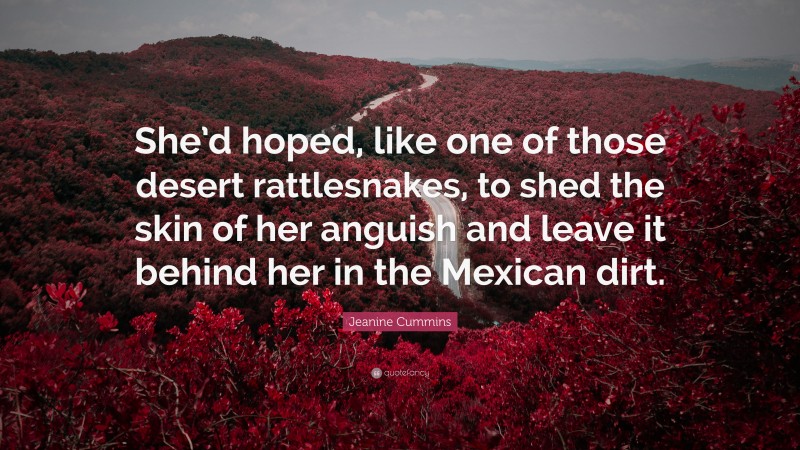 She'd hoped, like one of those desert rattlesnakes, to shed the skin of her anguish and leave it behind her in the Mexican dirt.

Jeanine Cummins

quotefancy